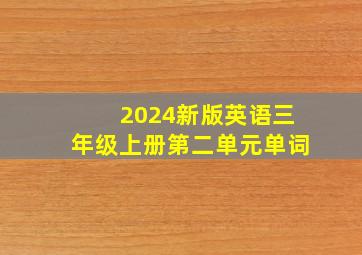 2024新版英语三年级上册第二单元单词